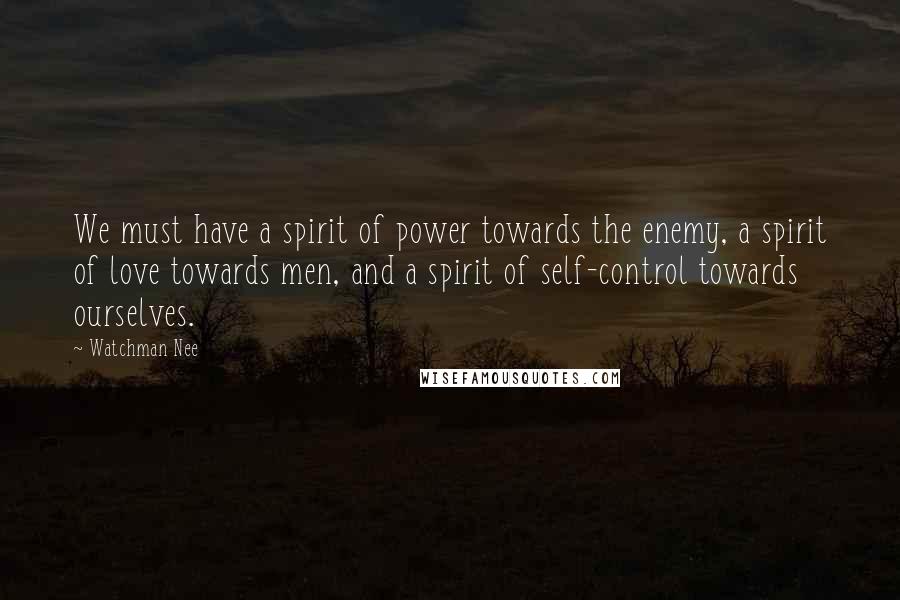 We must have a spirit of power towards the enemy, a spirit of love towards men, and a spirit of self-control towards ourselves.

~ Watchman Nee

WISEFAMOUSQUOTES.COM